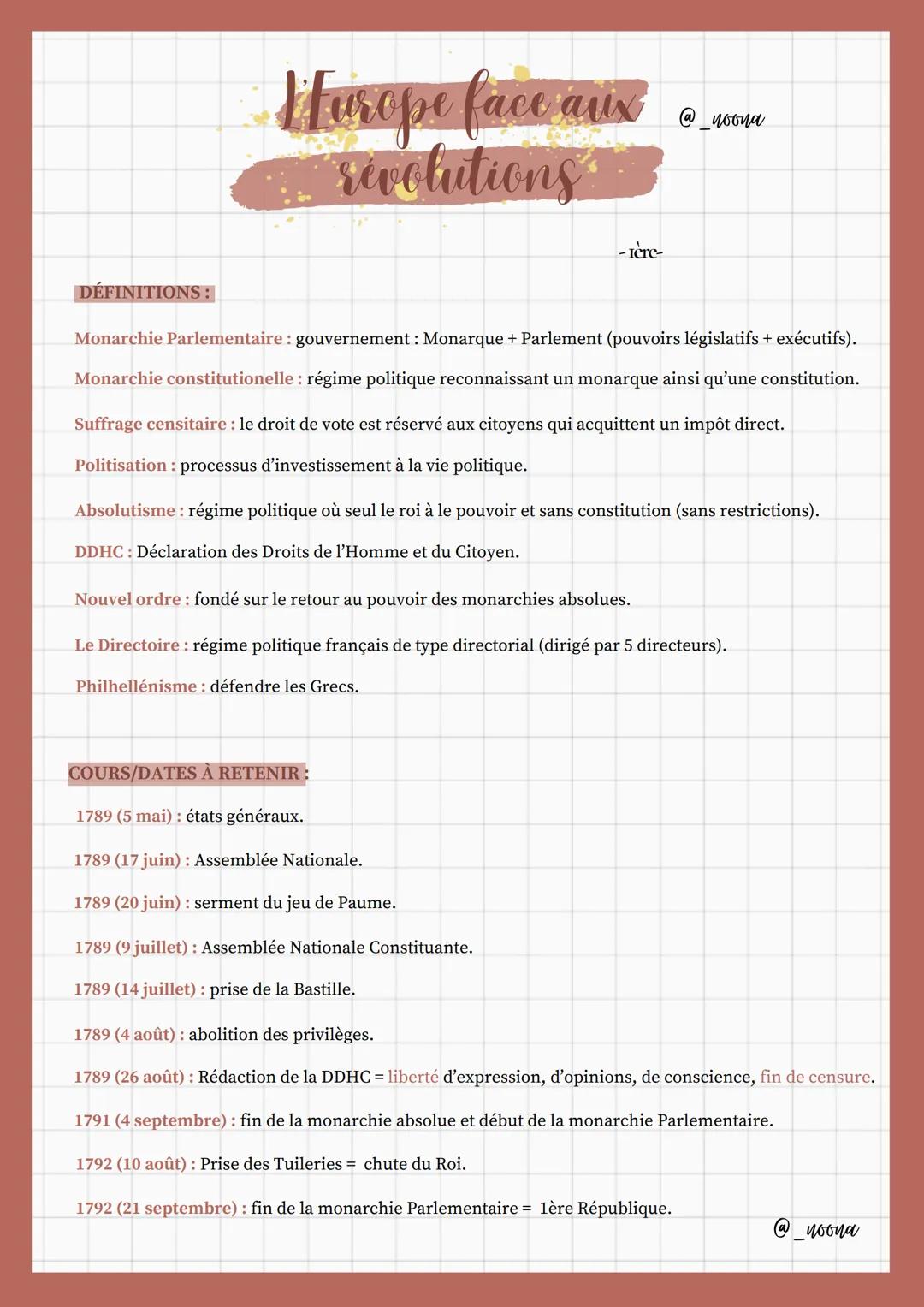 L'Europe face aux révolutions

@_noona

-1ère-

DÉFINITIONS :

Monarchie Parlementaire : gouvernement : Monarque + Parlement (pouvoirs législatifs + exécutifs).

Monarchie constitutionelle : régime politique reconnaissant un monarque ainsi qu'une constitution.

Suffrage censitaire : le droit de vote est réservé aux citoyens qui acquittent un impôt direct.

Politisation : processus d'investissement à la vie politique.

Absolutisme : régime politique où seul le roi à le pouvoir et sans constitution (sans restrictions).

DDHC : Déclaration des Droits de l'Homme et du Citoyen.

Nouvel ordre : fondé sur le retour au pouvoir des monarchies absolues.

Le Directoire : régime politique français de type directorial (dirigé par 5 directeurs).

Philhellénisme : défendre les Grecs.

COURS/DATES À RETENIR :

1789 (5 mai) : états généraux.

1789 (17 juin) : Assemblée Nationale.

1789 (20 juin) : serment du jeu de Paume.

1789 (9 juillet) : Assemblée Nationale Constituante.

1789 (14 juillet) : prise de la Bastille.

1789 (4 août) : abolition des privilèges.

1789 (26 août) : Rédaction de la DDHC = liberté d'expression, d'opinions, de conscience, fin de censure.

1791 (4 septembre) : fin de la monarchie absolue et début de la monarchie Parlementaire.

1792 (10 août) : Prise des Tuileries = chute du Roi.

1792 (21 septembre) : fin de la monarchie Parlementaire = 1ère République.

@_noona